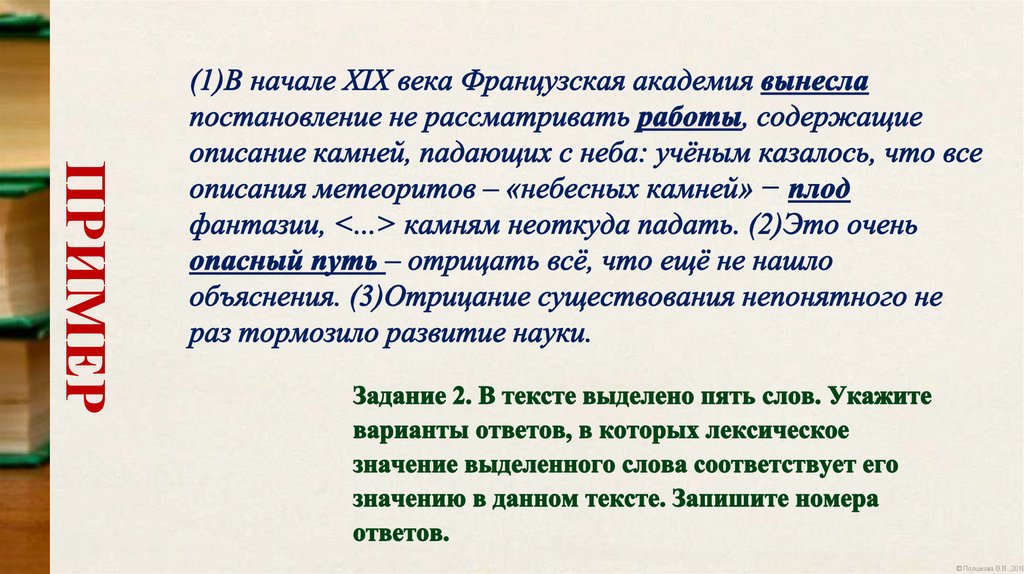 ПРИМЕР

(1)В начале XIX века Французская академия вынесла постановление не рассматривать работы, содержащие описание камней, падающих с неба: учёным казалось, что все описания метеоритов – «небесных камней» − плод фантазии, <...> камням неоткуда падать. (2)Это очень опасный путь – отрицать всё, что ещё не нашло объяснения. (3)Отрицание существования непонятного не раз тормозило развитие науки.

Задание 2. В тексте выделено пять слов. Укажите варианты ответов, в которых лексическое значение выделенного слова соответствует его значению в данном тексте. Запишите номера ответов.

© Полшкова В.В., 2016